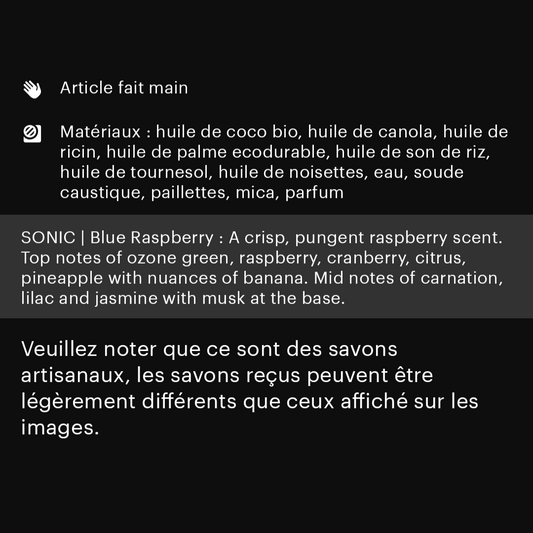 Article fait main

Matériaux : huile de coco bio, huile de canola, huile de ricin, huile de palme ecodurable, huile de son de riz, huile de tournesol, huile de noisettes, eau, soude caustique, paillettes, mica, parfum

SONIC | Blue Raspberry : A crisp, pungent raspberry scent. Top notes of ozone green, raspberry, cranberry, citrus, pineapple with nuances of banana. Mid notes of carnation, lilac and jasmine with musk at the base.

Veuillez noter que ce sont des savons artisanaux, les savons reçus peuvent être légèrement différents que ceux affiché sur les images.